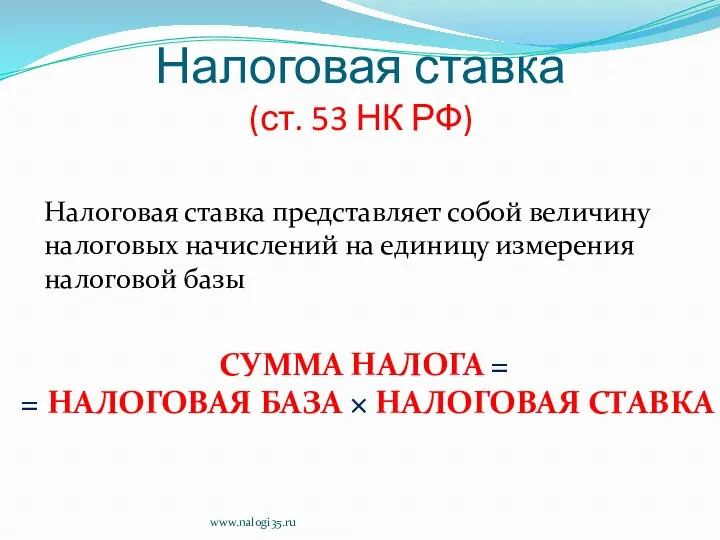 Налоговая ставка
(ст. 53 НК РФ)

Налоговая ставка представляет собой величину налоговых начислений на единицу измерения налоговой базы

СУММА НАЛОГА =
= НАЛОГОВАЯ БАЗА × НАЛОГОВАЯ СТАВКА

www.nalogi35.ru